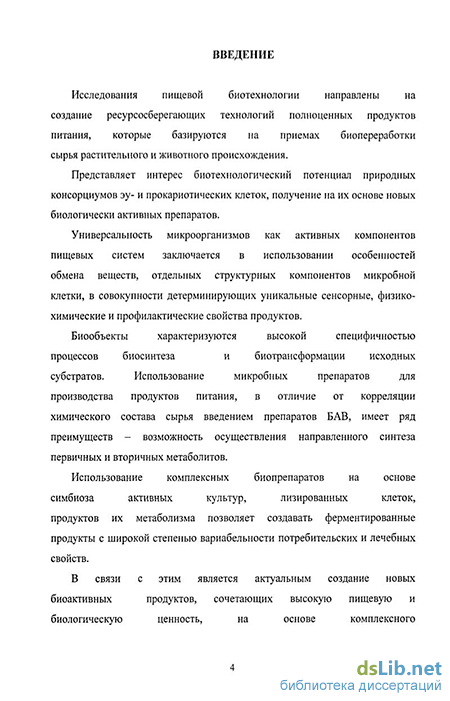 ВВЕДЕНИЕ

Исследования пищевой биотехнологии направлены на создание ресурсосберегающих технологий полноценных продуктов питания, которые базируются на приемах биопереработки сырья растительного и животного происхождения.

Представляет интерес биотехнологический потенциал природных консорциумов эу- и прокариотических клеток, получение на их основе новых биологически активных препаратов.

Универсальность микроорганизмов как активных компонентов пищевых систем заключается в использовании особенностей обмена веществ, отдельных структурных компонентов микробной клетки, в совокупности детерминирующих уникальные сенсорные, физико-химические и профилактические свойства продуктов.

Биообъекты характеризуются высокой специфичностью процессов биосинтеза и биотрансформации исходных субстратов. Использование микробных препаратов для производства продуктов питания, в отличие от корреляции химического состава сырья введением препаратов БАВ, имеет ряд преимуществ – возможность осуществления направленного синтеза первичных и вторичных метаболитов.

Использование комплексных биопрепаратов на основе симбиоза активных культур, лизированных клеток, продуктов их метаболизма позволяет создавать ферментированные продукты с широкой степенью вариабельности потребительских и лечебных свойств.

В связи с этим является актуальным создание новых биоактивных продуктов, сочетающих высокую пищевую и биологическую ценность, на основе комплексного

4

dsLib.net
библиотека диссертаций